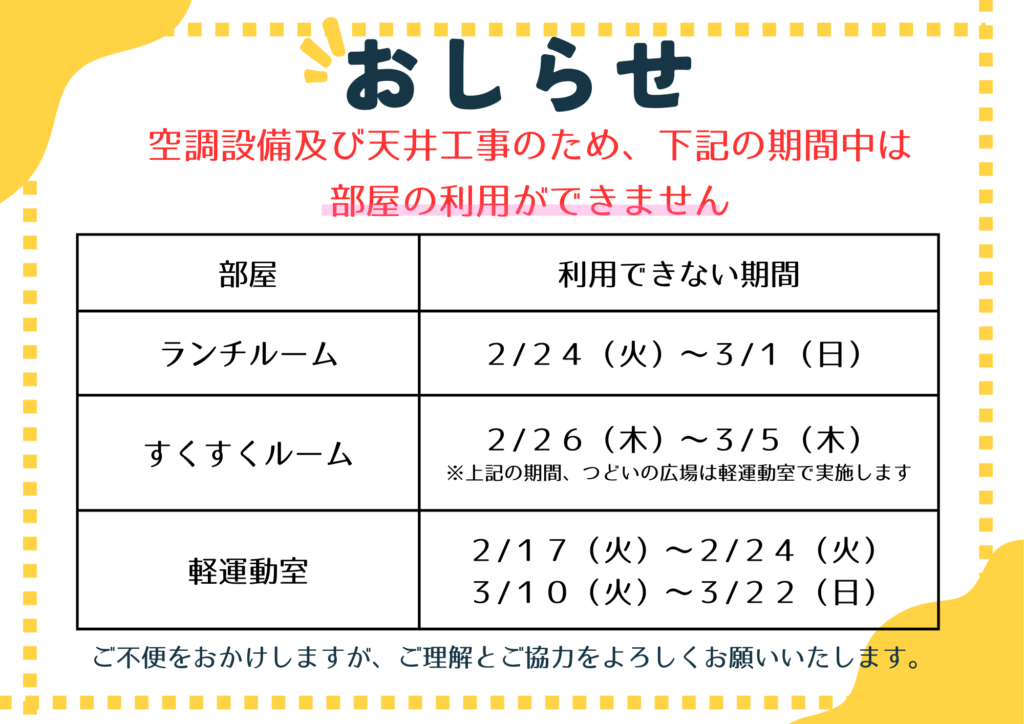 おしらせ

空調設備及び天井工事のため、下記の期間中は
部屋の利用ができません

| 部屋 | 利用できない期間 |
|---|---|
| ランチルーム | 2/24(火)~3/1(日) |
| すくすくルーム | 2/26(木)~3/5(木) ※上記の期間、つどいの広場は軽運動室で実施します |
| 軽運動室 | 2/17(火)~2/24(火) 3/10(火)~3/22(日) |

ご不便をおかけしますが、ご理解とご協力をよろしくお願いいたします。